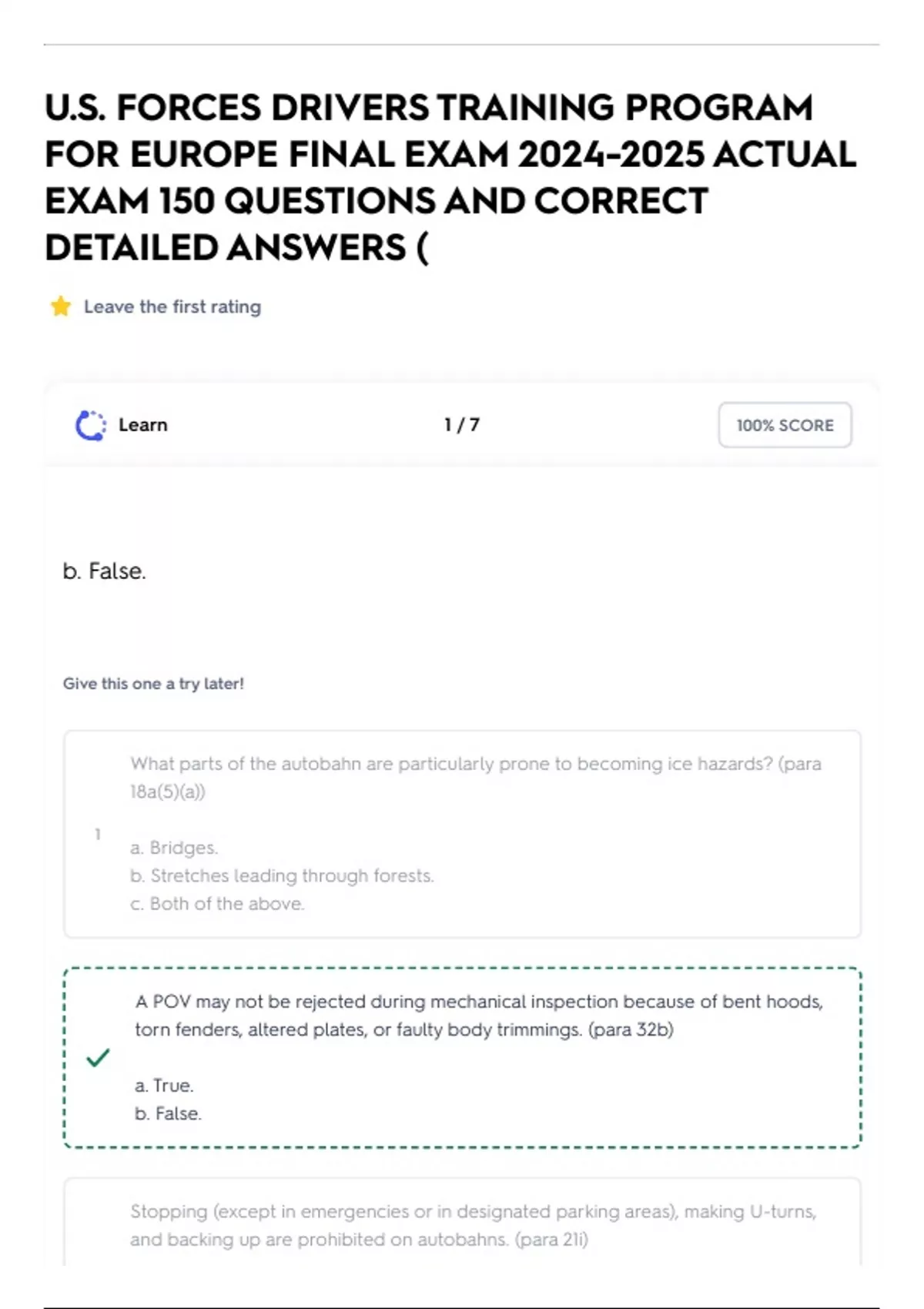 U.S. FORCES DRIVERS TRAINING PROGRAM FOR EUROPE FINAL EXAM 2024-2025 ACTUAL EXAM 150 QUESTIONS AND CORRECT DETAILED ANSWERS (

Leave the first rating

Learn

1 / 7

100% SCORE

b. False.

Give this one a try later!

What parts of the autobahn are particularly prone to becoming ice hazards? (para 18a(5)(a))

1

a. Bridges.
b. Stretches leading through forests.
c. Both of the above.

A POV may not be rejected during mechanical inspection because of bent hoods, torn fenders, altered plates, or faulty body trimmings. (para 32b)

a. True.
b. False.

Stopping (except in emergencies or in designated parking areas), making U-turns, and backing up are prohibited on autobahns. (para 21i)